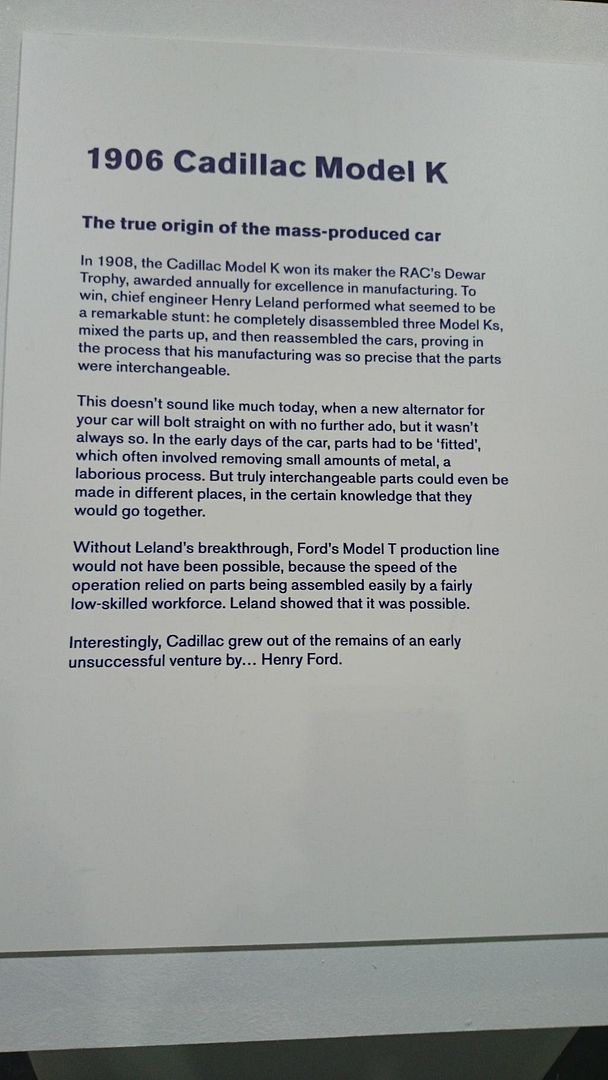 1906 Cadillac Model K

The true origin of the mass-produced car

In 1908, the Cadillac Model K won its maker the RAC's Dewar Trophy, awarded annually for excellence in manufacturing. To win, chief engineer Henry Leland performed what seemed to be a remarkable stunt: he completely disassembled three Model Ks, mixed the parts up, and then reassembled the cars, proving in the process that his manufacturing was so precise that the parts were interchangeable.

This doesn't sound like much today, when a new alternator for your car will bolt straight on with no further ado, but it wasn't always so. In the early days of the car, parts had to be 'fitted', which often involved removing small amounts of metal, a laborious process. But truly interchangeable parts could even be made in different places, in the certain knowledge that they would go together.

Without Leland's breakthrough, Ford's Model T production line would not have been possible, because the speed of the operation relied on parts being assembled easily by a fairly low-skilled workforce. Leland showed that it was possible.

Interestingly, Cadillac grew out of the remains of an early unsuccessful venture by... Henry Ford.